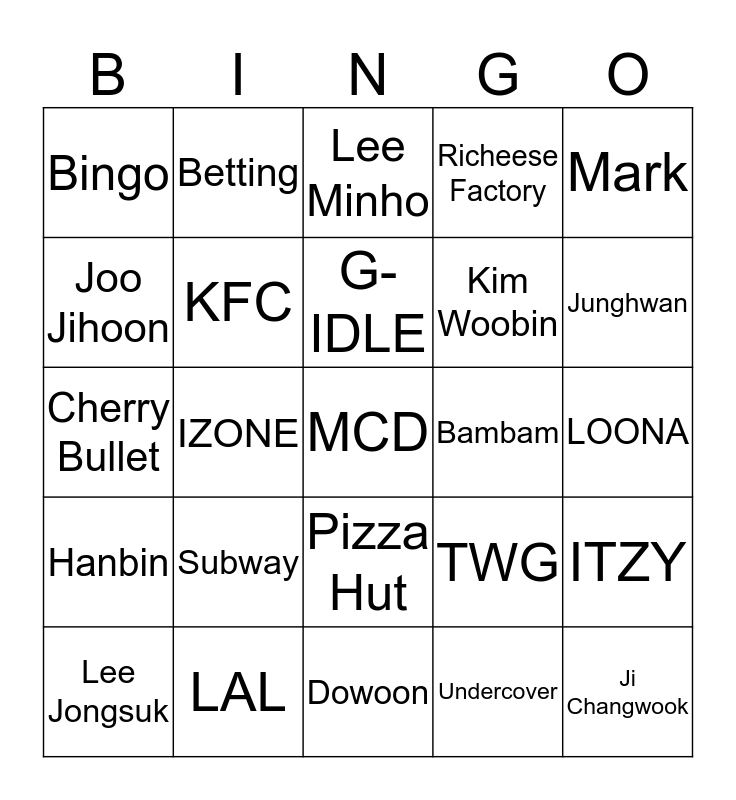 | B | I | N | G | O |
|---|---|---|---|---|
| Bingo | Betting | Lee Minho | Richeese Factory | Mark |
| Joo Jihoon | KFC | G-IDLE | Kim Woobin | Junghwan |
| Cherry Bullet | IZONE | MCD | Bambam | LOONA |
| Hanbin | Subway | Pizza Hut | TWG | ITZY |
| Lee Jongsuk | LAL | Dowoon | Undercover | Ji Changwook |